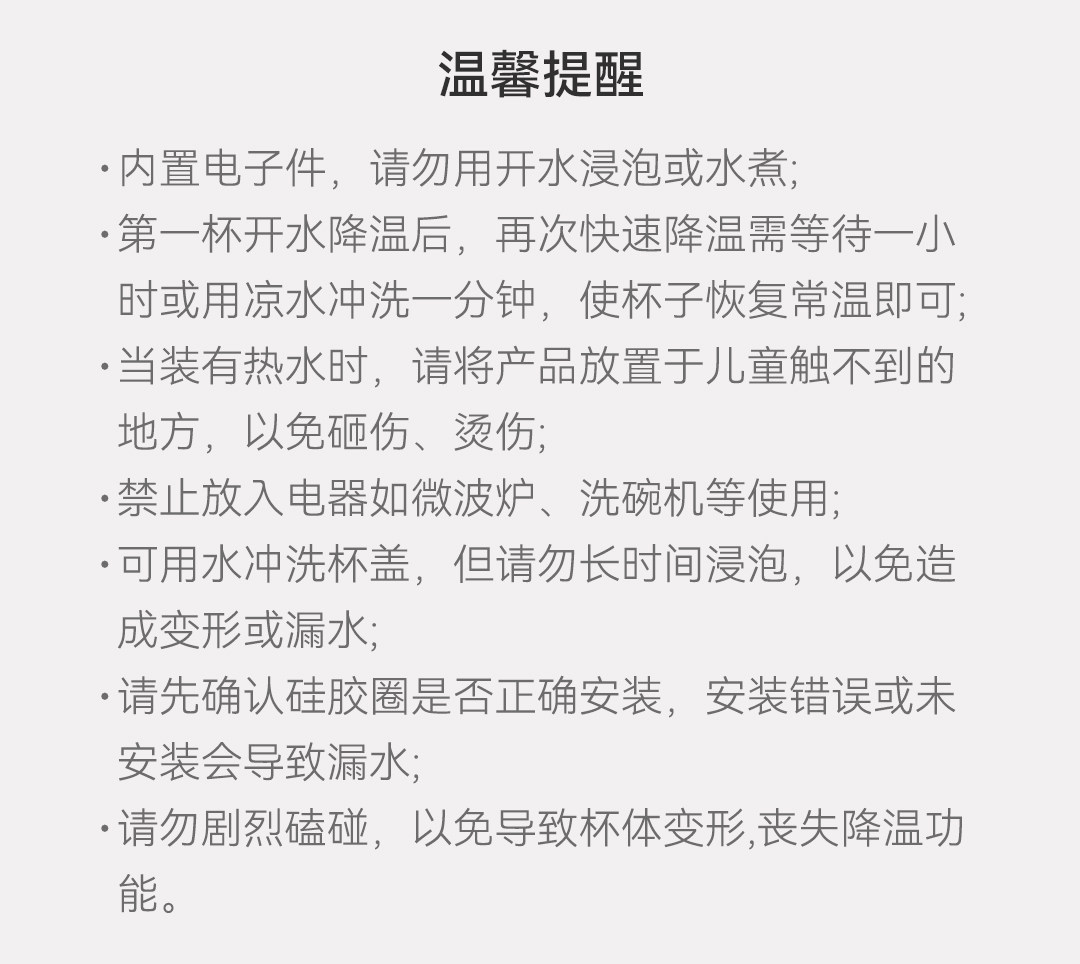 温馨提醒

· 内置电子件，请勿用开水浸泡或水煮;

· 第一杯开水降温后，再次快速降温需等待一小时或用凉水冲洗一分钟，使杯子恢复常温即可;

· 当装有热水时，请将产品放置于儿童触不到的地方，以免砸伤、烫伤;

· 禁止放入电器如微波炉、洗碗机等使用;

· 可用水冲洗杯盖，但请勿长时间浸泡，以免造成变形或漏水;

· 请先确认硅胶圈是否正确安装，安装错误或未安装会导致漏水;

· 请勿剧烈磕碰，以免导致杯体变形,丧失降温功能。